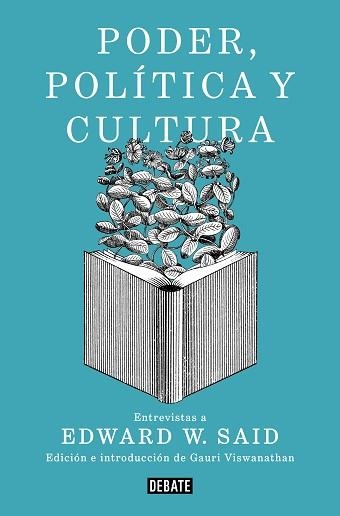 PODER, POLÍTICA Y CULTURA

Entrevistas a
EDWARD W. SAID
Edición e introducción de Gauri Viswanathan

DEBATE